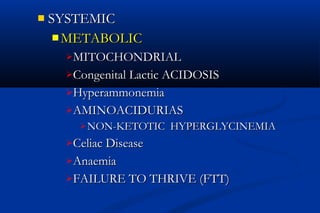 SYSTEMIC

METABOLIC

MITOCHONDRIAL

Congenital Lactic ACIDOSIS

Hyperammonemia

AMINOACIDURIAS

NON-KETOTIC HYPERGLYCINEMIA

Celiac Disease

Anaemia

FAILURE TO THRIVE (FTT)